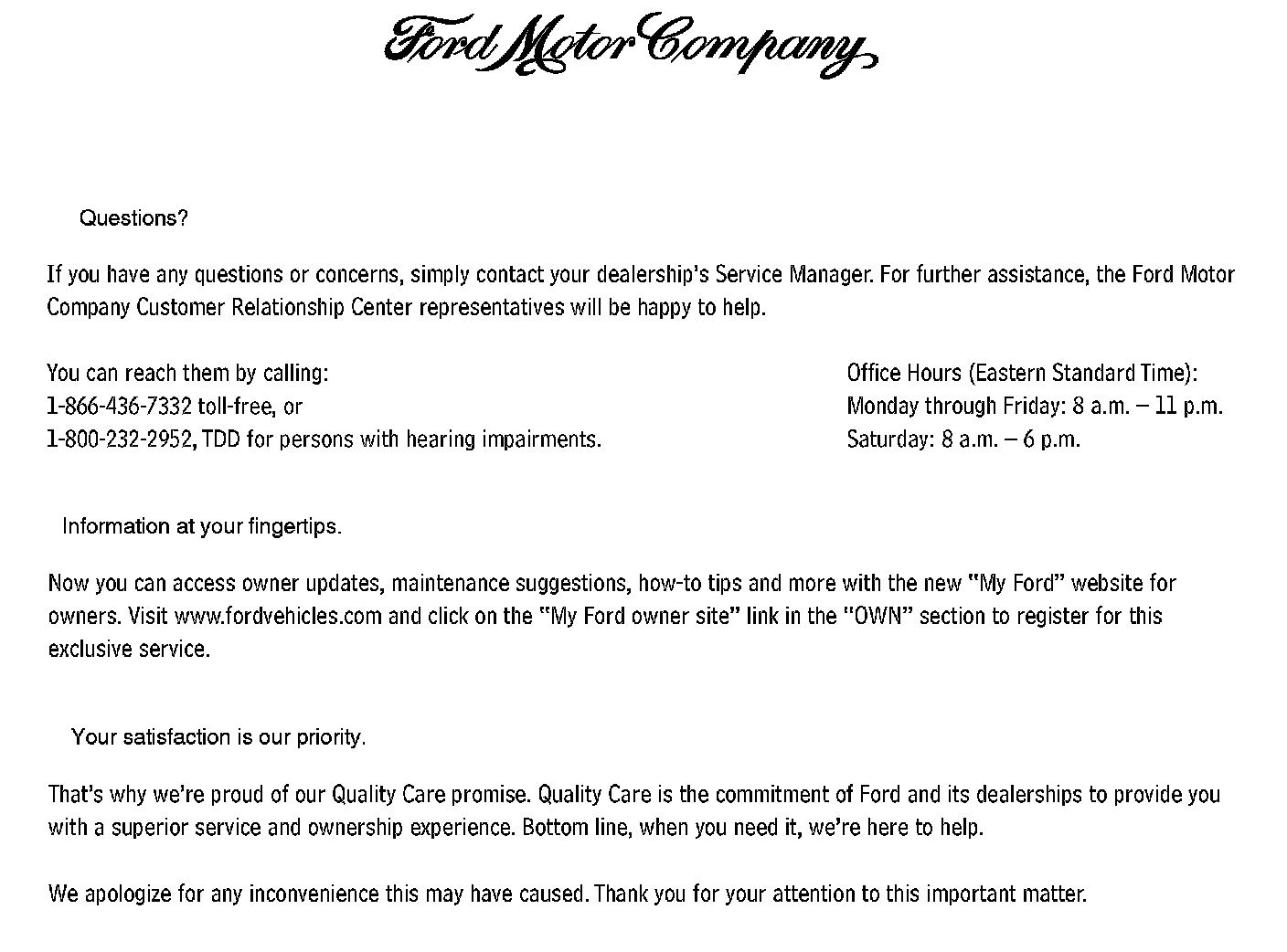 Ford Motor Company

Questions?

If you have any questions or concerns, simply contact your dealership's Service Manager. For further assistance, the Ford Motor Company Customer Relationship Center representatives will be happy to help.

You can reach them by calling:
1-866-436-7332 toll-free, or
1-800-232-2952, TDD for persons with hearing impairments.

Office Hours (Eastern Standard Time):
Monday through Friday: 8 a.m. – 11 p.m.
Saturday: 8 a.m. – 6 p.m.

Information at your fingertips.

Now you can access owner updates, maintenance suggestions, how-to tips and more with the new "My Ford" website for owners. Visit www.fordvehicles.com and click on the "My Ford owner site" link in the "OWN" section to register for this exclusive service.

Your satisfaction is our priority.

That's why we're proud of our Quality Care promise. Quality Care is the commitment of Ford and its dealerships to provide you with a superior service and ownership experience. Bottom line, when you need it, we're here to help.

We apologize for any inconvenience this may have caused. Thank you for your attention to this important matter.